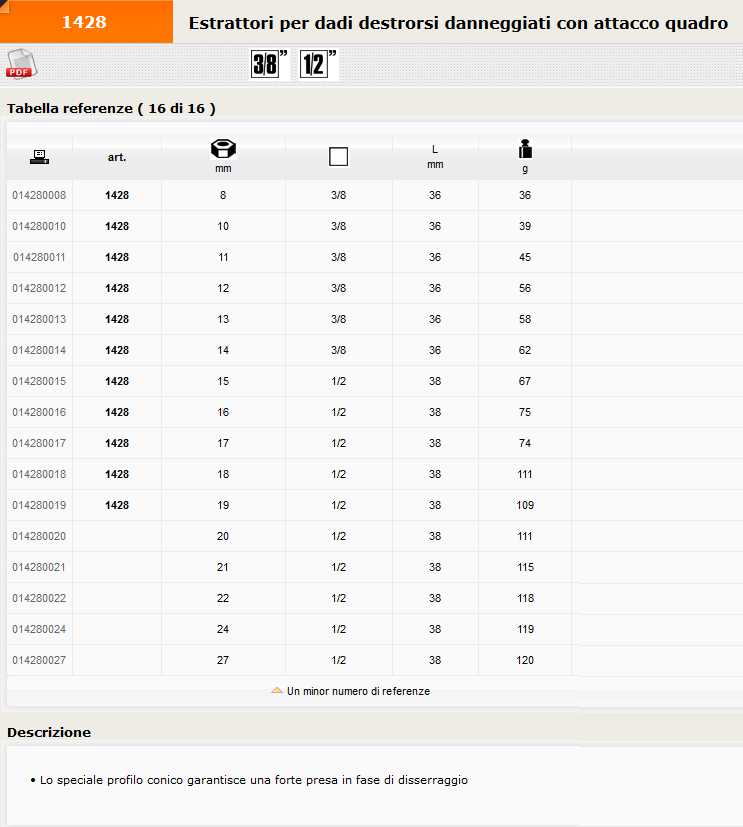 1428

Estrattori per dadi destrorsi danneggiati con attacco quadro

PDF

3/8" 1/2"

Tabella referenze ( 16 di 16 )

| | art. | mm | | L mm | g |
|---|---|---|---|---|---|
| 014280008 | 1428 | 8 | 3/8 | 36 | 36 |
| 014280010 | 1428 | 10 | 3/8 | 36 | 39 |
| 014280011 | 1428 | 11 | 3/8 | 36 | 45 |
| 014280012 | 1428 | 12 | 3/8 | 36 | 56 |
| 014280013 | 1428 | 13 | 3/8 | 36 | 58 |
| 014280014 | 1428 | 14 | 3/8 | 36 | 62 |
| 014280015 | 1428 | 15 | 1/2 | 38 | 67 |
| 014280016 | 1428 | 16 | 1/2 | 38 | 75 |
| 014280017 | 1428 | 17 | 1/2 | 38 | 74 |
| 014280018 | 1428 | 18 | 1/2 | 38 | 111 |
| 014280019 | 1428 | 19 | 1/2 | 38 | 109 |
| 014280020 | | 20 | 1/2 | 38 | 111 |
| 014280021 | | 21 | 1/2 | 38 | 115 |
| 014280022 | | 22 | 1/2 | 38 | 118 |
| 014280024 | | 24 | 1/2 | 38 | 119 |
| 014280027 | | 27 | 1/2 | 38 | 120 |

Un minor numero di referenze

Descrizione

• Lo speciale profilo conico garantisce una forte presa in fase di disserraggio